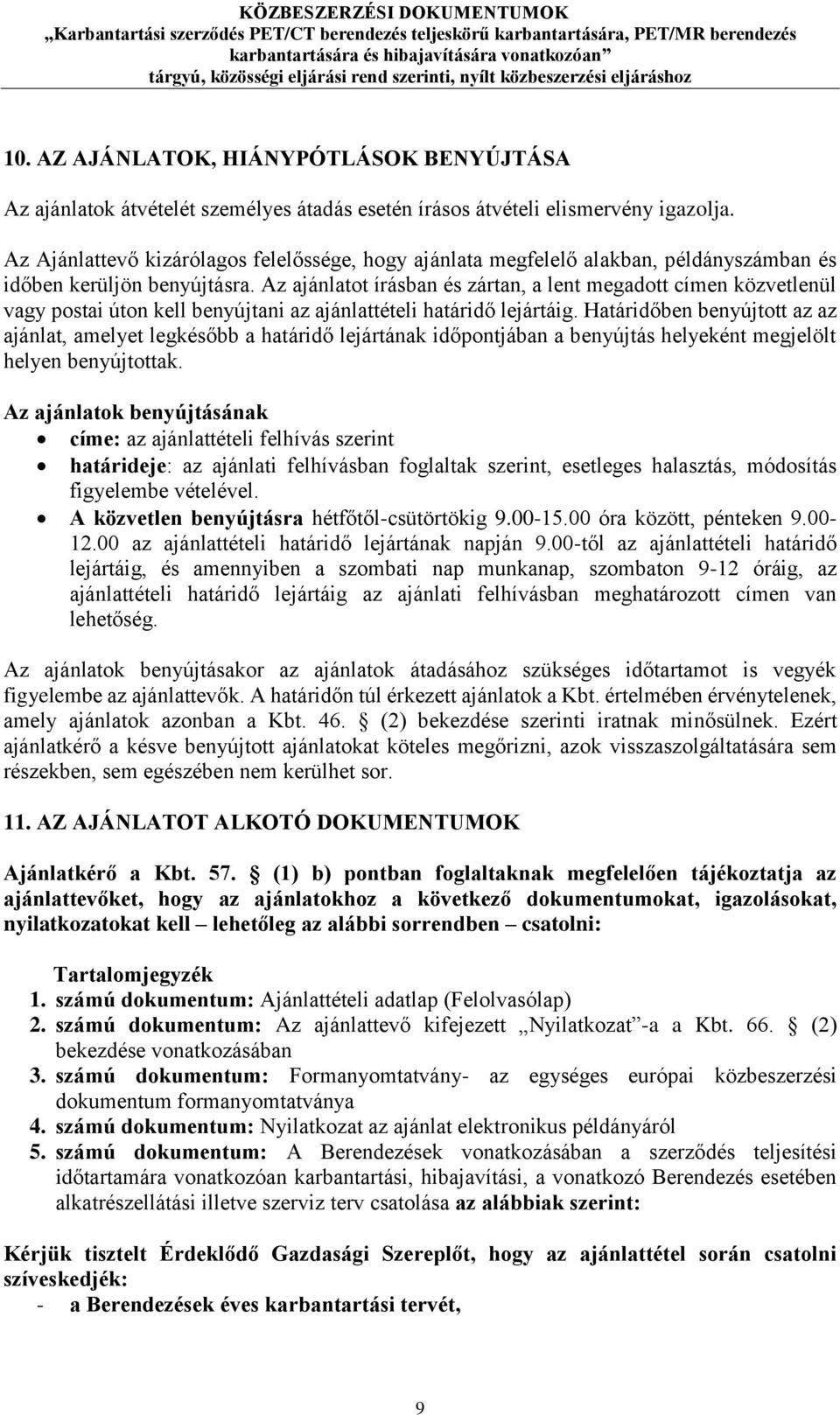 KÖZBESZERZÉSI DOKUMENTUMOK
„Karbantartási szerződés PET/CT berendezés teljeskörű karbantartására, PET/MR berendezés karbantartására és hibajavítására vonatkozóan”
tárgyú, közösségi eljárási rend szerinti, nyílt közbeszerzési eljáráshoz

10. AZ AJÁNLATOK, HIÁNYPÓTLÁSOK BENYÚJTÁSA

Az ajánlatok átvételét személyes átadás esetén írásos átvételi elismervény igazolja.

Az Ajánlattevő kizárólagos felelőssége, hogy ajánlata megfelelő alakban, példányszámban és időben kerüljön benyújtásra. Az ajánlatot írásban és zártan, a lent megadott címen közvetlenül vagy postai úton kell benyújtani az ajánlattételi határidő lejártáig. Határidőben benyújtott az az ajánlat, amelyet legkésőbb a határidő lejártának időpontjában a benyújtás helyeként megjelölt helyen benyújtottak.

Az ajánlatok benyújtásának
• címe: az ajánlattételi felhívás szerint
• határideje: az ajánlati felhívásban foglaltak szerint, esetleges halasztás, módosítás figyelembe vételével.
• A közvetlen benyújtásra hétfőtől-csütörtökig 9.00-15.00 óra között, pénteken 9.00-12.00 az ajánlattételi határidő lejártának napján 9.00-től az ajánlattételi határidő lejártáig, és amennyiben a szombati nap munkanap, szombaton 9-12 óráig, az ajánlattételi határidő lejártáig az ajánlati felhívásban meghatározott címen van lehetőség.

Az ajánlatok benyújtásakor az ajánlatok átadásához szükséges időtartamot is vegyék figyelembe az ajánlattevők. A határidőn túl érkezett ajánlatok a Kbt. értelmében érvénytelenek, amely ajánlatok azonban a Kbt. 46. § (2) bekezdése szerinti iratnak minősülnek. Ezért ajánlatkérő a késve benyújtott ajánlatokat köteles megőrizni, azok visszaszolgáltatására sem részekben, sem egészében nem kerülhet sor.

11. AZ AJÁNLATOT ALKOTÓ DOKUMENTUMOK

Ajánlatkérő a Kbt. 57. § (1) b) pontban foglaltaknak megfelelően tájékoztatja az ajánlattevőket, hogy az ajánlatokhoz a következő dokumentumokat, igazolásokat, nyilatkozatokat kell – lehetőleg az alábbi sorrendben – csatolni:

Tartalomjegyzék
1. számú dokumentum: Ajánlattételi adatlap (Felolvasólap)
2. számú dokumentum: Az ajánlattevő kifejezett „Nyilatkozat”-a a Kbt. 66. § (2) bekezdése vonatkozásában
3. számú dokumentum: Formanyomtatvány- az egységes európai közbeszerzési dokumentum formanyomtatványa
4. számú dokumentum: Nyilatkozat az ajánlat elektronikus példányáról
5. számú dokumentum: A Berendezések vonatkozásában a szerződés teljesítési időtartamára vonatkozóan karbantartási, hibajavítási, a vonatkozó Berendezés esetében alkatrészellátási illetve szerviz terv csatolása az alábbiak szerint:

Kérjük tisztelt Érdeklődő Gazdasági Szereplőt, hogy az ajánlattétel során csatolni szíveskedjék:
- a Berendezések éves karbantartási tervét,

9